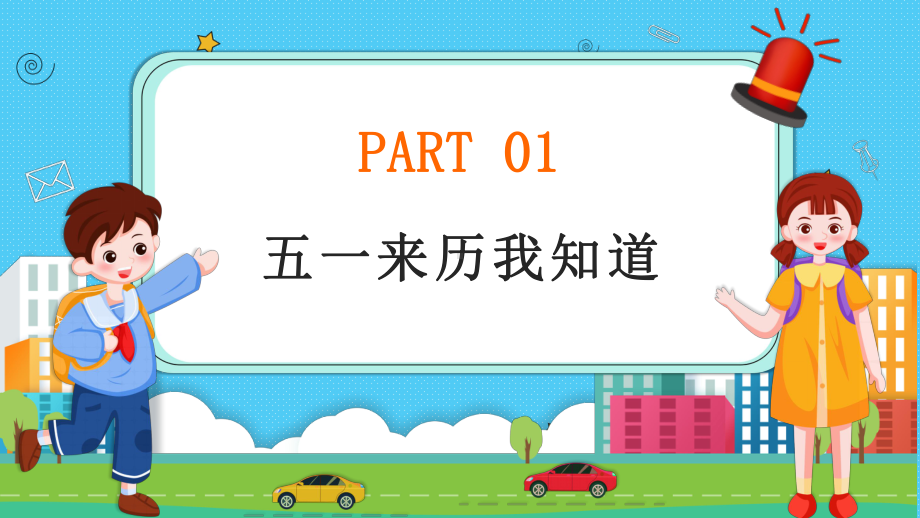 PART 01

五一来历我知道